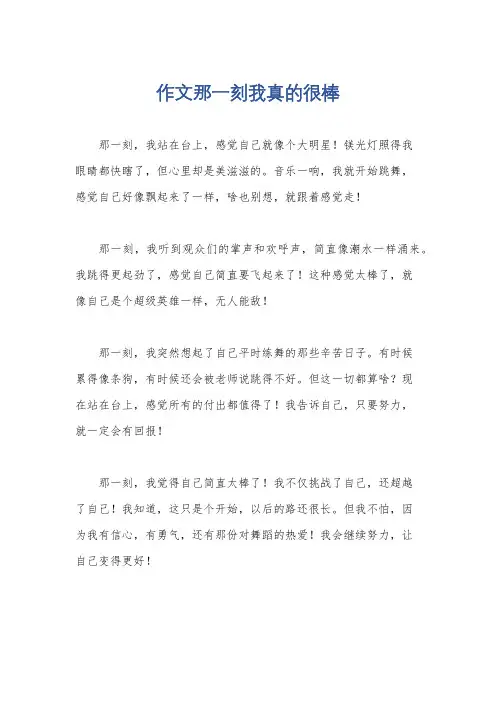 作文那一刻我真的很棒

那一刻，我站在台上，感觉自己就像个大明星！镁光灯照得我眼睛都快瞎了，但心里却是美滋滋的。音乐一响，我就开始跳舞，感觉自己好像飘起来了一样，啥也别想，就跟着感觉走！

那一刻，我听到观众们的掌声和欢呼声，简直像潮水一样涌来。我跳得更起劲了，感觉自己简直要飞起来了！这种感觉太棒了，就像自己是个超级英雄一样，无人能敌！

那一刻，我突然想起了自己平时练舞的那些辛苦日子。有时候累得像条狗，有时候还会被老师说跳得不好。但这一切都算啥？现在站在台上，感觉所有的付出都值得了！我告诉自己，只要努力，就一定会有回报！

那一刻，我觉得自己简直太棒了！我不仅挑战了自己，还超越了自己！我知道，这只是个开始，以后的路还很长。但我不怕，因为我有信心，有勇气，还有那份对舞蹈的热爱！我会继续努力，让自己变得更好！